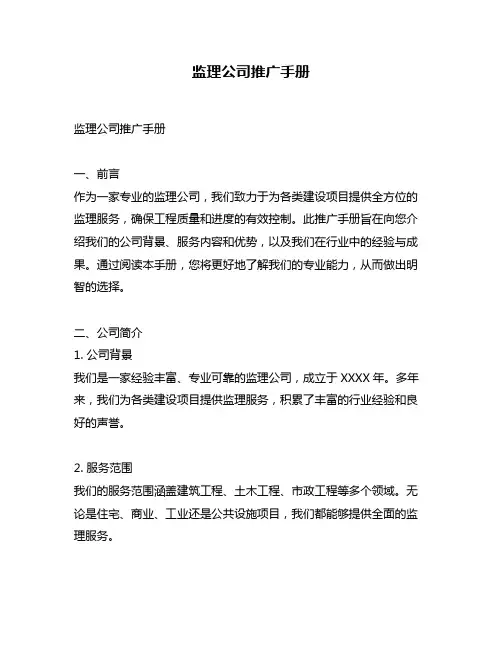 监理公司推广手册

监理公司推广手册

一、前言
作为一家专业的监理公司，我们致力于为各类建设项目提供全方位的监理服务，确保工程质量和进度的有效控制。此推广手册旨在向您介绍我们的公司背景、服务内容和优势，以及我们在行业中的经验与成果。通过阅读本手册，您将更好地了解我们的专业能力，从而做出明智的选择。

二、公司简介
1. 公司背景
我们是一家经验丰富、专业可靠的监理公司，成立于 XXXX 年。多年来，我们为各类建设项目提供监理服务，积累了丰富的行业经验和良好的声誉。

2. 服务范围
我们的服务范围涵盖建筑工程、土木工程、市政工程等多个领域。无论是住宅、商业、工业还是公共设施项目，我们都能够提供全面的监理服务。